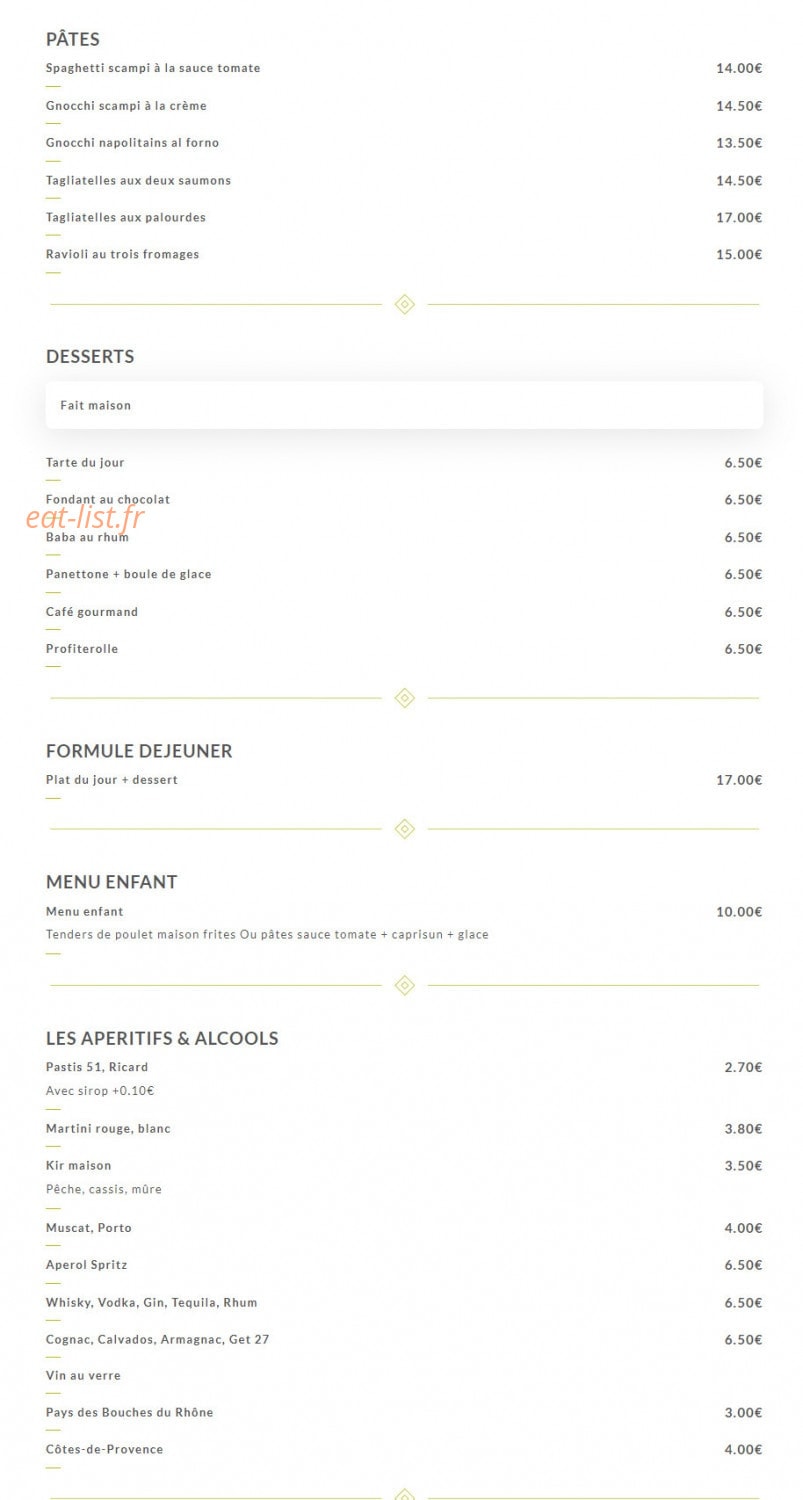 PÂTES

Spaghetti scampi à la sauce tomate 14.00€

Gnocchi scampi à la crème 14.50€

Gnocchi napolitains al forno 13.50€

Tagliatelles aux deux saumons 14.50€

Tagliatelles aux palourdes 17.00€

Ravioli au trois fromages 15.00€

DESSERTS

Fait maison

Tarte du jour 6.50€

Fondant au chocolat 6.50€

eat-list.fr

Baba au rhum 6.50€

Panettone + boule de glace 6.50€

Café gourmand 6.50€

Profiterolle 6.50€

FORMULE DEJEUNER

Plat du jour + dessert 17.00€

MENU ENFANT

Menu enfant 10.00€
Tenders de poulet maison frites Ou pâtes sauce tomate + caprisun + glace

LES APERITIFS & ALCOOLS

Pastis 51, Ricard 2.70€
Avec sirop +0.10€

Martini rouge, blanc 3.80€

Kir maison 3.50€
Pêche, cassis, mûre

Muscat, Porto 4.00€

Aperol Spritz 6.50€

Whisky, Vodka, Gin, Tequila, Rhum 6.50€

Cognac, Calvados, Armagnac, Get 27 6.50€

Vin au verre

Pays des Bouches du Rhône 3.00€

Côtes-de-Provence 4.00€